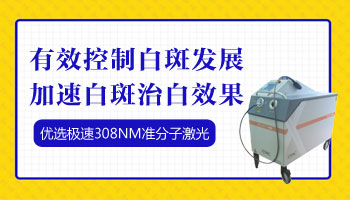 有效控制白斑发展
加速白斑治白效果

优选极速308NM准分子激光